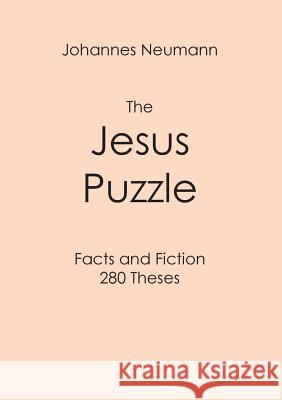 Johannes Neumann

The
Jesus
Puzzle

Facts and Fiction
280 Theses

Kraina Książek